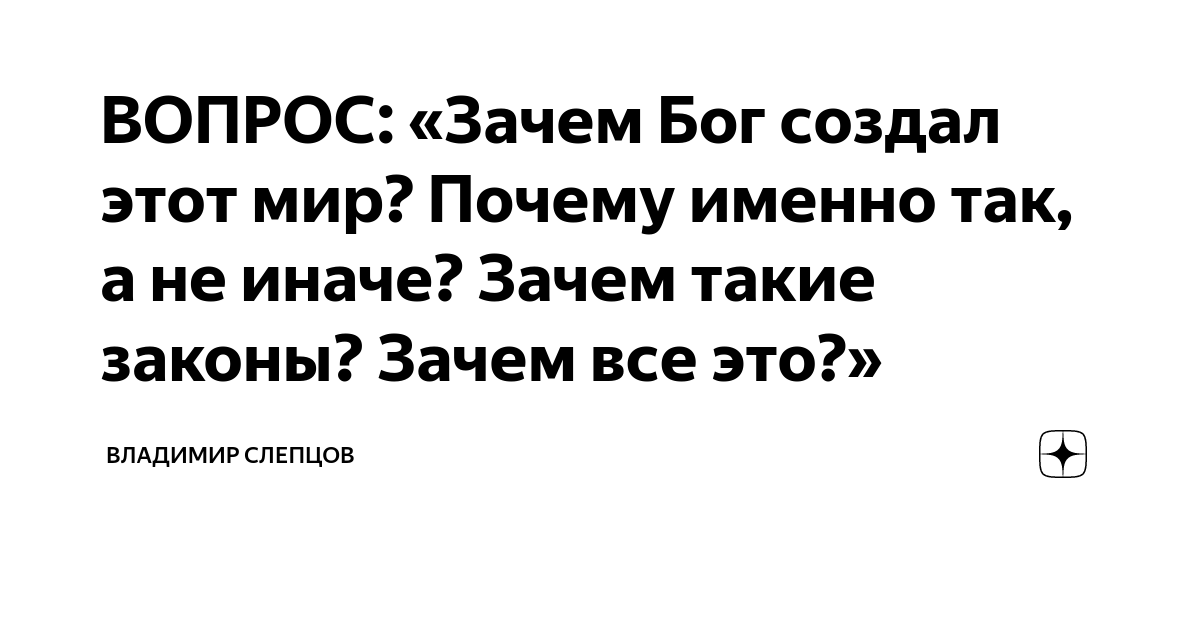 ВОПРОС: «Зачем Бог создал этот мир? Почему именно так, а не иначе? Зачем такие законы? Зачем все это?»

ВЛАДИМИР СЛЕПЦОВ